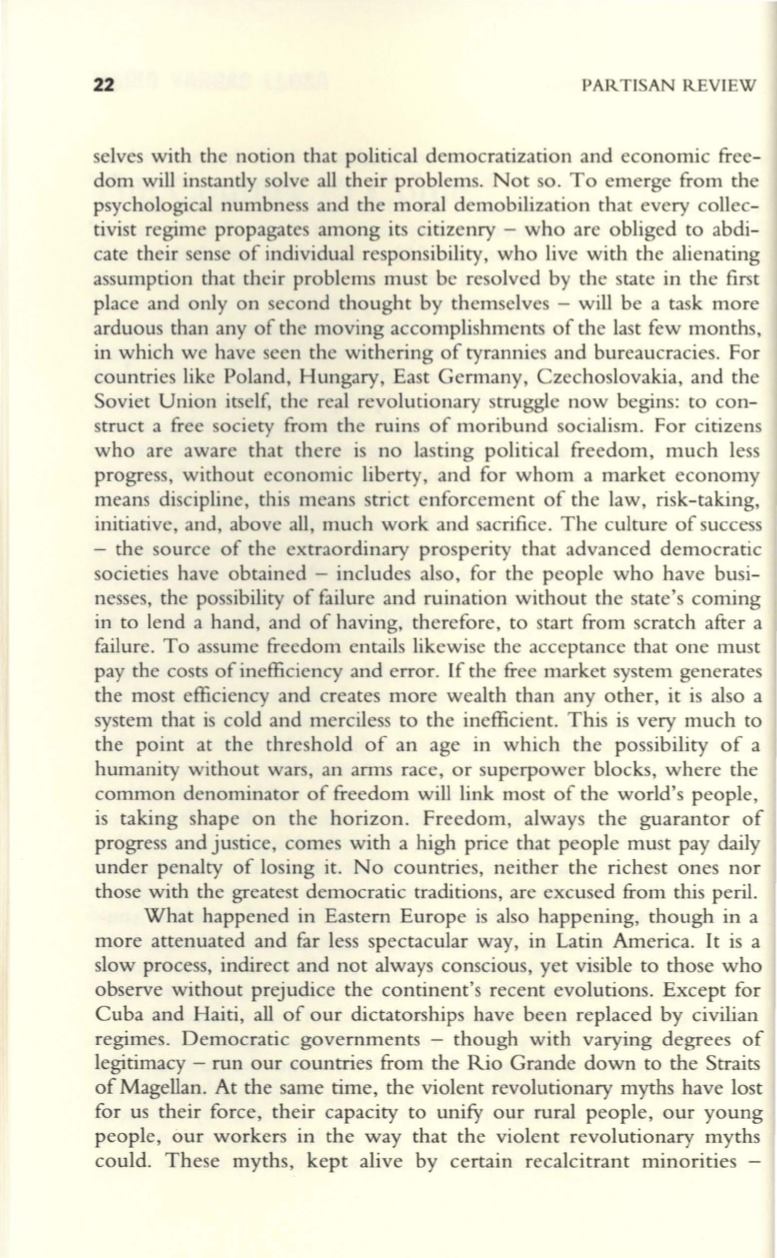 22 PARTISAN REVIEW

selves with the notion that political democratization and economic freedom will instantly solve all their problems. Not so. To emerge from the psychological numbness and the moral demobilization that every collectivist regime propagates among its citizenry – who are obliged to abdicate their sense of individual responsibility, who live with the alienating assumption that their problems must be resolved by the state in the first place and only on second thought by themselves – will be a task more arduous than any of the moving accomplishments of the last few months, in which we have seen the withering of tyrannies and bureaucracies. For countries like Poland, Hungary, East Germany, Czechoslovakia, and the Soviet Union itself, the real revolutionary struggle now begins: to construct a free society from the ruins of moribund socialism. For citizens who are aware that there is no lasting political freedom, much less progress, without economic liberty, and for whom a market economy means discipline, this means strict enforcement of the law, risk-taking, initiative, and, above all, much work and sacrifice. The culture of success – the source of the extraordinary prosperity that advanced democratic societies have obtained – includes also, for the people who have businesses, the possibility of failure and ruination without the state's coming in to lend a hand, and of having, therefore, to start from scratch after a failure. To assume freedom entails likewise the acceptance that one must pay the costs of inefficiency and error. If the free market system generates the most efficiency and creates more wealth than any other, it is also a system that is cold and merciless to the inefficient. This is very much to the point at the threshold of an age in which the possibility of a humanity without wars, an arms race, or superpower blocks, where the common denominator of freedom will link most of the world's people, is taking shape on the horizon. Freedom, always the guarantor of progress and justice, comes with a high price that people must pay daily under penalty of losing it. No countries, neither the richest ones nor those with the greatest democratic traditions, are excused from this peril.

What happened in Eastern Europe is also happening, though in a more attenuated and far less spectacular way, in Latin America. It is a slow process, indirect and not always conscious, yet visible to those who observe without prejudice the continent's recent evolutions. Except for Cuba and Haiti, all of our dictatorships have been replaced by civilian regimes. Democratic governments – though with varying degrees of legitimacy – run our countries from the Rio Grande down to the Straits of Magellan. At the same time, the violent revolutionary myths have lost for us their force, their capacity to unify our rural people, our young people, our workers in the way that the violent revolutionary myths could. These myths, kept alive by certain recalcitrant minorities –